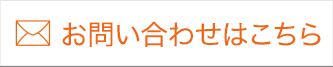 お問い合わせはこちら